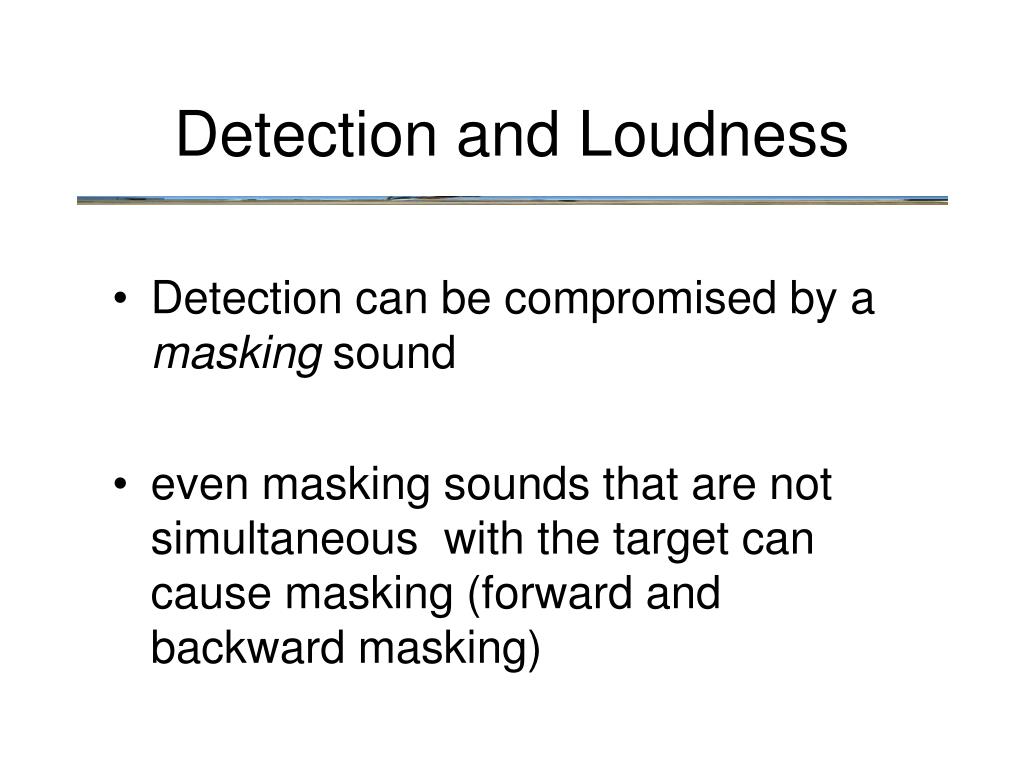 Detection and Loudness

• Detection can be compromised by a masking sound

• even masking sounds that are not simultaneous with the target can cause masking (forward and backward masking)